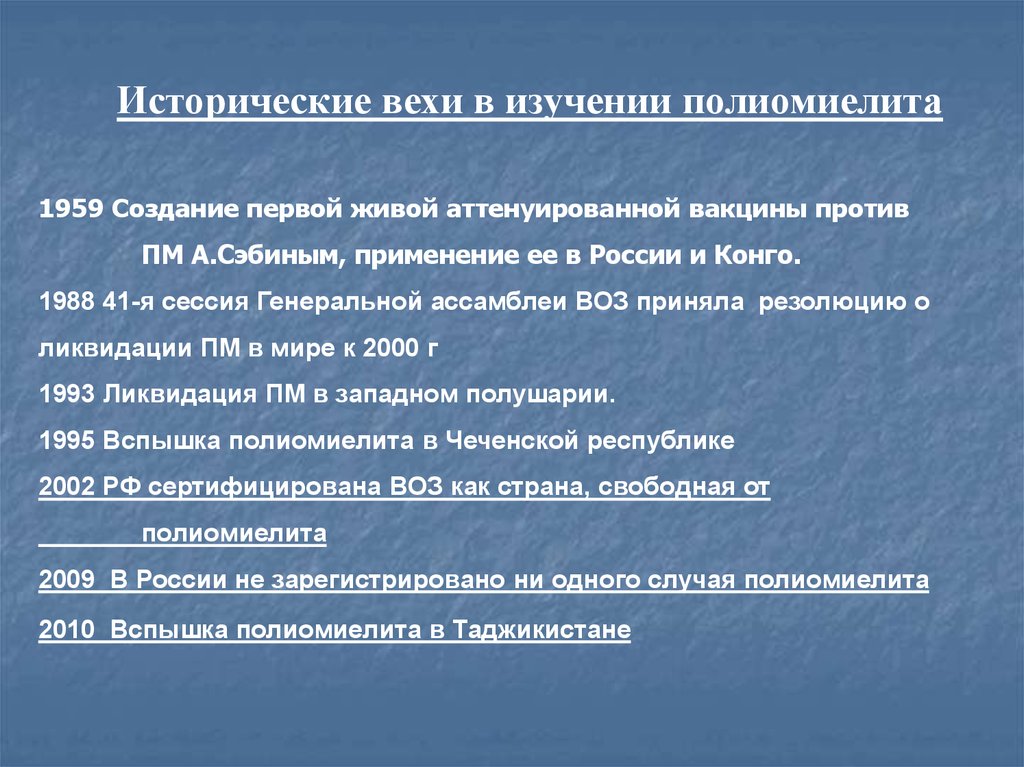 Исторические вехи в изучении полиомиелита

1959 Создание первой живой аттенуированной вакцины против ПМ А.Сэбиным, применение ее в России и Конго.

1988 41-я сессия Генеральной ассамблеи ВОЗ приняла резолюцию о ликвидации ПМ в мире к 2000 г

1993 Ликвидация ПМ в западном полушарии.

1995 Вспышка полиомиелита в Чеченской республике

2002 РФ сертифицирована ВОЗ как страна, свободная от полиомиелита

2009 В России не зарегистрировано ни одного случая полиомиелита

2010 Вспышка полиомиелита в Таджикистане